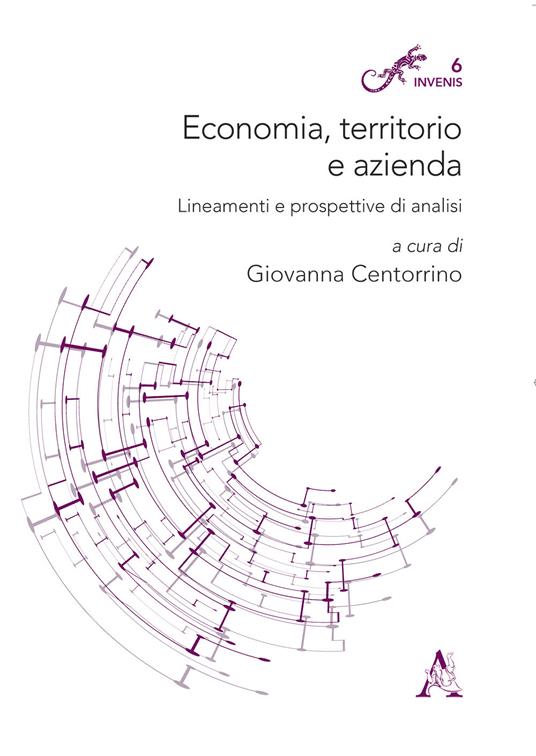 6
INVENIS

Economia, territorio
e azienda

Lineamenti e prospettive di analisi

a cura di
Giovanna Centorrino